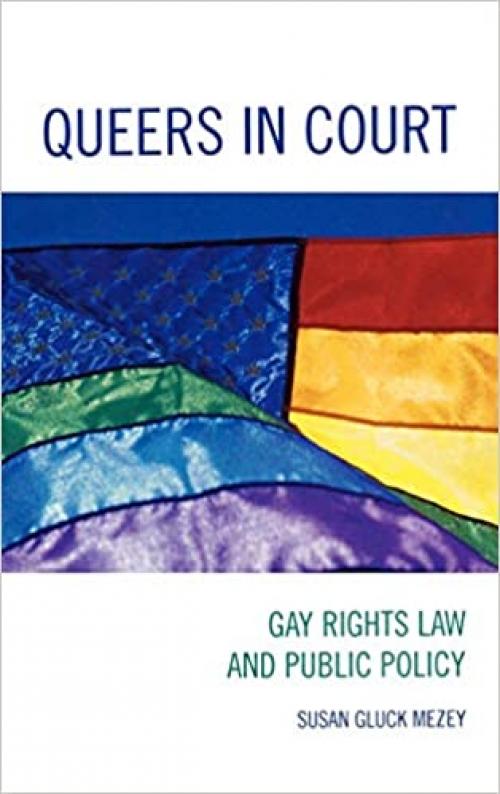 QUEERS IN COURT

GAY RIGHTS LAW AND PUBLIC POLICY

SUSAN GLUCK MEZEY